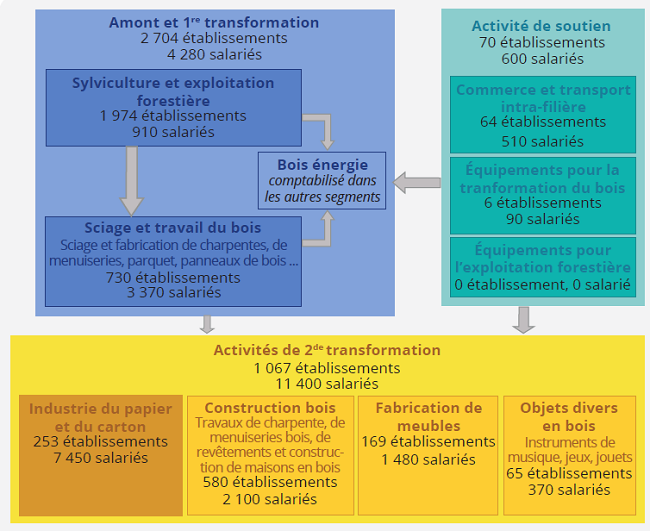 Amont et 1$^{re}$ transformation
2 704 établissements
4 280 salariés

Sylviculture et exploitation forestière
1 974 établissements
910 salariés

Bois énergie
comptabilisé dans les autres segments

Sciage et travail du bois
Sciage et fabrication de charpentes, de menuiseries, parquet, panneaux de bois ...
730 établissements
3 370 salariés

Activité de soutien
70 établissements
600 salariés

Commerce et transport intra-filière
64 établissements
510 salariés

Équipements pour la tranformation du bois
6 établissements
90 salariés

Équipements pour l'exploitation forestière
0 établissement, 0 salarié

Activités de 2$^{de}$ transformation
1 067 établissements
11 400 salariés

Industrie du papier et du carton
253 établissements
7 450 salariés

Construction bois
Travaux de charpente, de menuiseries bois, de revêtements et construction de maisons en bois
580 établissements
2 100 salariés

Fabrication de meubles
169 établissements
1 480 salariés

Objets divers en bois
Instruments de musique, jeux, jouets
65 établissements
370 salariés